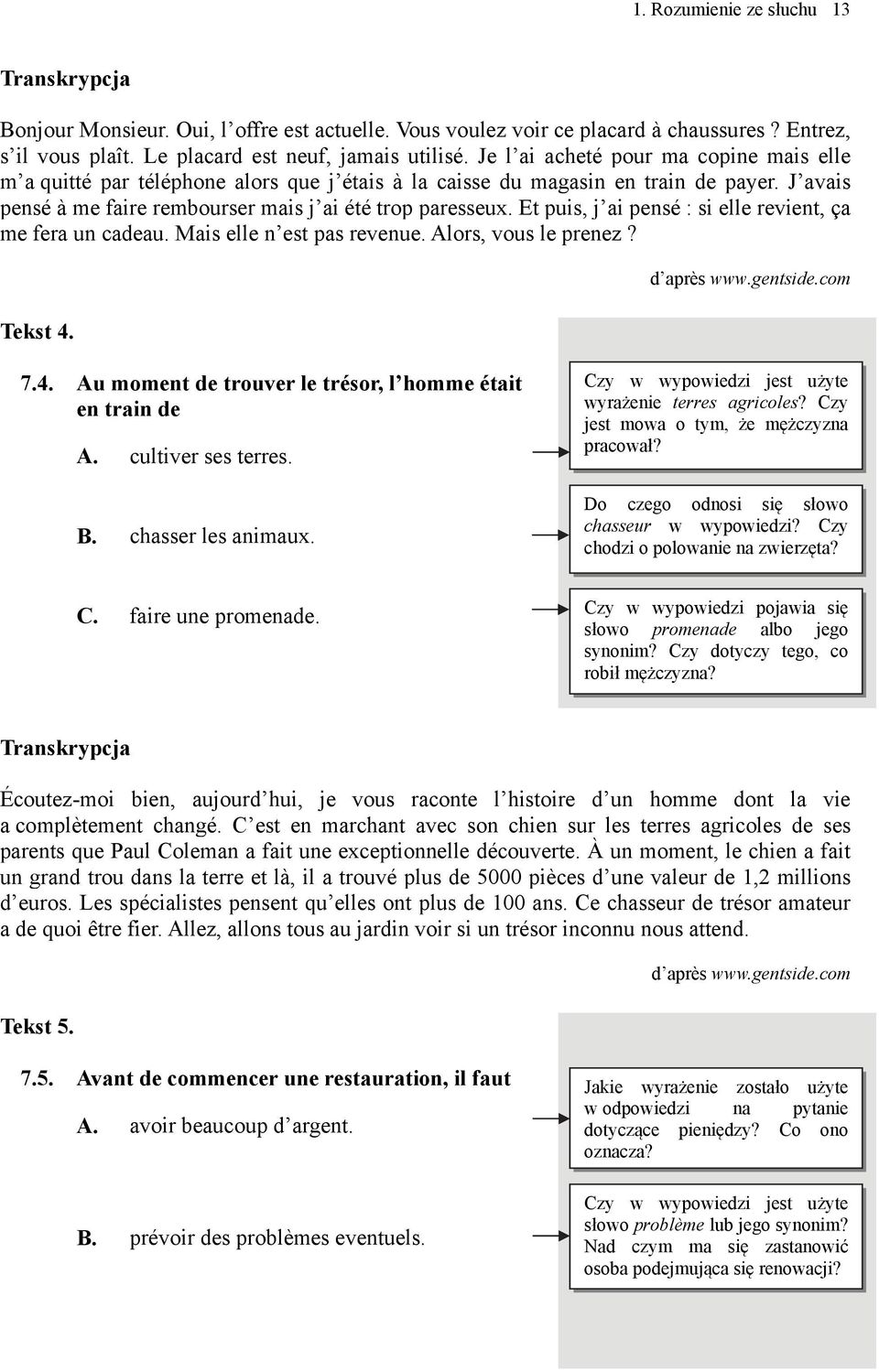 1. Rozumienie ze słuchu 13

Transkrypcja

Bonjour Monsieur. Oui, l'offre est actuelle. Vous voulez voir ce placard à chaussures ? Entrez, s'il vous plaît. Le placard est neuf, jamais utilisé. Je l'ai acheté pour ma copine mais elle m'a quitté par téléphone alors que j'étais à la caisse du magasin en train de payer. J'avais pensé à me faire rembourser mais j'ai été trop paresseux. Et puis, j'ai pensé : si elle revient, ça me fera un cadeau. Mais elle n'est pas revenue. Alors, vous le prenez ?

d'après www.gentside.com

Tekst 4.

7.4. Au moment de trouver le trésor, l'homme était en train de

A. cultiver ses terres.

Czy w wypowiedzi jest użyte wyrażenie terres agricoles? Czy jest mowa o tym, że mężczyzna pracował?

B. chasser les animaux.

Do czego odnosi się słowo chasseur w wypowiedzi? Czy chodzi o polowanie na zwierzęta?

C. faire une promenade.

Czy w wypowiedzi pojawia się słowo promenade albo jego synonim? Czy dotyczy tego, co robił mężczyzna?

Transkrypcja

Écoutez-moi bien, aujourd'hui, je vous raconte l'histoire d'un homme dont la vie a complètement changé. C'est en marchant avec son chien sur les terres agricoles de ses parents que Paul Coleman a fait une exceptionnelle découverte. À un moment, le chien a fait un grand trou dans la terre et là, il a trouvé plus de 5000 pièces d'une valeur de 1,2 millions d'euros. Les spécialistes pensent qu'elles ont plus de 100 ans. Ce chasseur de trésor amateur a de quoi être fier. Allez, allons tous au jardin voir si un trésor inconnu nous attend.

d'après www.gentside.com

Tekst 5.

7.5. Avant de commencer une restauration, il faut

A. avoir beaucoup d'argent.

Jakie wyrażenie zostało użyte w odpowiedzi na pytanie dotyczące pieniędzy? Co ono oznacza?

B. prévoir des problèmes eventuels.

Czy w wypowiedzi jest użyte słowo problème lub jego synonim? Nad czym ma się zastanowić osoba podejmująca się renowacji?